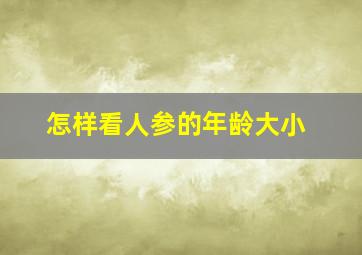 怎样看人参的年龄大小